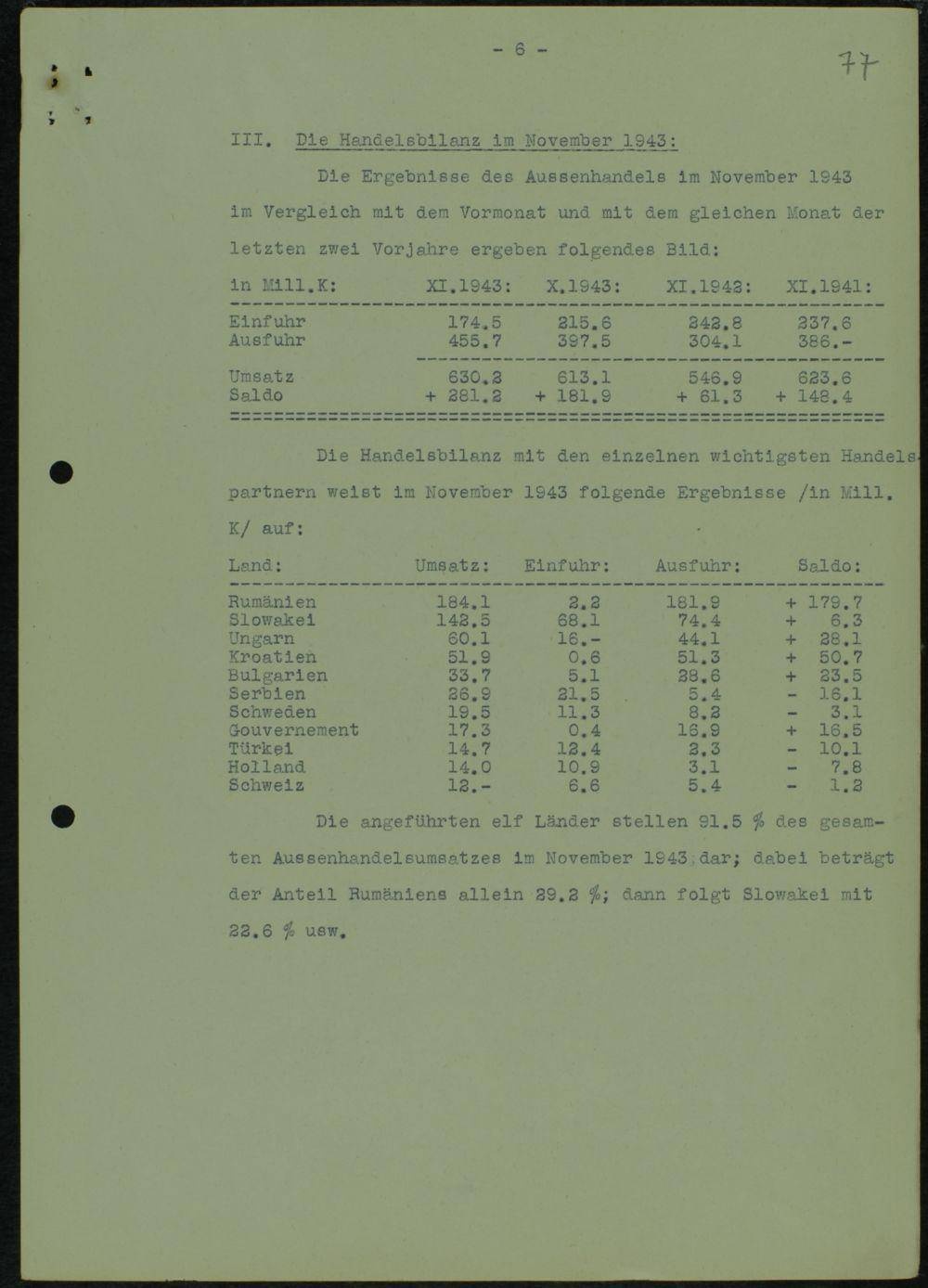 - 6 -

77

III. Die Handelsbilanz im November 1943:

Die Ergebnisse des Aussenhandels im November 1943 im Vergleich mit dem Vormonat und mit dem gleichen Monat der letzten zwei Vorjahre ergeben folgendes Bild:

| in Mill.K: | XI.1943: | X.1943: | XI.1942: | XI.1941: |
|---|---|---|---|---|
| Einfuhr | 174.5 | 215.6 | 242.8 | 237.6 |
| Ausfuhr | 455.7 | 397.5 | 304.1 | 386.- |
| Umsatz | 630.2 | 613.1 | 546.9 | 623.6 |
| Saldo | + 281.2 | + 181.9 | + 61.3 | + 148.4 |

Die Handelsbilanz mit den einzelnen wichtigsten Handelspartnern weist im November 1943 folgende Ergebnisse /in Mill. K/ auf:

| Land: | Umsatz: | Einfuhr: | Ausfuhr: | Saldo: |
|---|---|---|---|---|
| Rumänien | 184.1 | 2.2 | 181.9 | + 179.7 |
| Slowakei | 142.5 | 68.1 | 74.4 | + 6.3 |
| Ungarn | 60.1 | 16.- | 44.1 | + 28.1 |
| Kroatien | 51.9 | 0.6 | 51.3 | + 50.7 |
| Bulgarien | 33.7 | 5.1 | 28.6 | + 23.5 |
| Serbien | 26.9 | 21.5 | 5.4 | - 16.1 |
| Schweden | 19.5 | 11.3 | 8.2 | - 3.1 |
| Gouvernement | 17.3 | 0.4 | 16.9 | + 16.5 |
| Türkei | 14.7 | 12.4 | 2.3 | - 10.1 |
| Holland | 14.0 | 10.9 | 3.1 | - 7.8 |
| Schweiz | 12.- | 6.6 | 5.4 | - 1.2 |

Die angeführten elf Länder stellen 91.5 % des gesamten Aussenhandelsumsatzes im November 1943 dar; dabei beträgt der Anteil Rumäniens allein 29.2 %; dann folgt Slowakei mit 22.6 % usw.